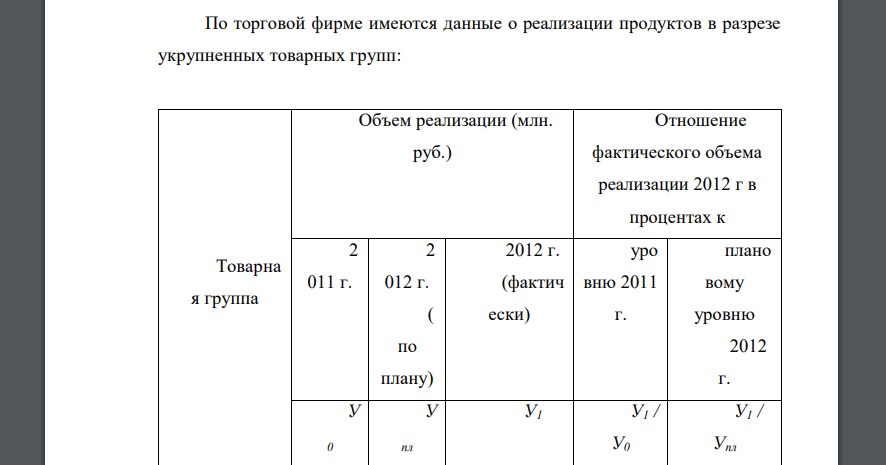 По торговой фирме имеются данные о реализации продуктов в разрезе укрупненных товарных групп:

| Товарная группа | Объем реализации (млн. руб.) | | | Отношение фактического объема реализации 2012 г в процентах к | |
|---|---|---|---|---|---|
| | 2011 г. | 2012 г. (по плану) | 2012 г. (фактически) | уровню 2011 г. | плановому уровню 2012 г. |
| | $У_0$ | $У_{пл}$ | $У_1$ | $У_1 / У_0$ | $У_1 / У_{пл}$ |